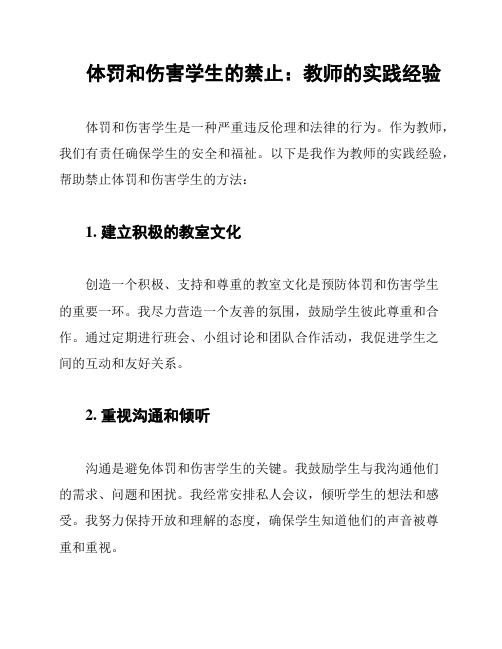 体罚和伤害学生的禁止：教师的实践经验

体罚和伤害学生是一种严重违反伦理和法律的行为。作为教师，我们有责任确保学生的安全和福祉。以下是我作为教师的实践经验，帮助禁止体罚和伤害学生的方法：

1. 建立积极的教室文化

创造一个积极、支持和尊重的教室文化是预防体罚和伤害学生的重要一环。我尽力营造一个友善的氛围，鼓励学生彼此尊重和合作。通过定期进行班会、小组讨论和团队合作活动，我促进学生之间的互动和友好关系。

2. 重视沟通和倾听

沟通是避免体罚和伤害学生的关键。我鼓励学生与我沟通他们的需求、问题和困扰。我经常安排私人会议，倾听学生的想法和感受。我努力保持开放和理解的态度，确保学生知道他们的声音被尊重和重视。